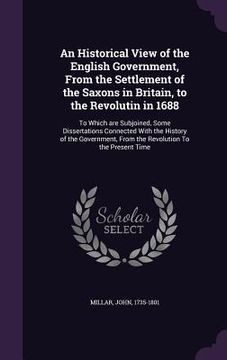 An Historical View of the English Government, From the Settlement of the Saxons in Britain, to the Revolutin in 1688

To Which are Subjoined, Some Dissertations Connected With the History of the Government, From the Revolution To the Present Time

Scholar SELECT

MILLAR, JOHN, 1735-1801